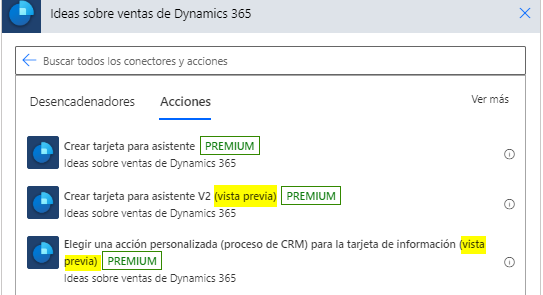 Ideas sobre ventas de Dynamics 365

Buscar todos los conectores y acciones

Desencadenadores Acciones Ver más

Crear tarjeta para asistente PREMIUM
Ideas sobre ventas de Dynamics 365

Crear tarjeta para asistente V2 (vista previa) PREMIUM
Ideas sobre ventas de Dynamics 365

Elegir una acción personalizada (proceso de CRM) para la tarjeta de información (vista previa) PREMIUM
Ideas sobre ventas de Dynamics 365